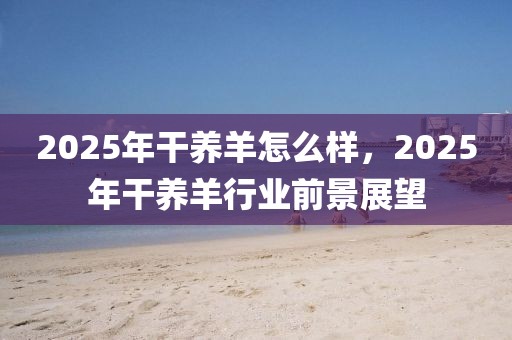 2025年干养羊怎么样，2025年干养羊行业前景展望